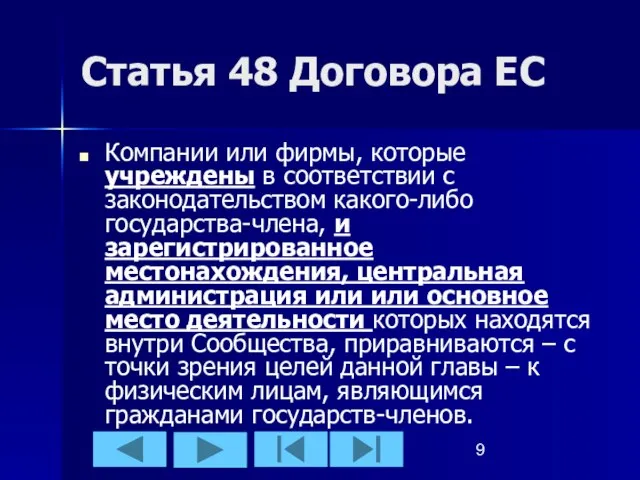 Статья 48 Договора ЕС

Компании или фирмы, которые учреждены в соответствии с законодательством какого-либо государства-члена, и зарегистрированное местонахождения, центральная администрация или или основное место деятельности которых находятся внутри Сообщества, приравниваются – с точки зрения целей данной главы – к физическим лицам, являющимся гражданами государств-членов.

9